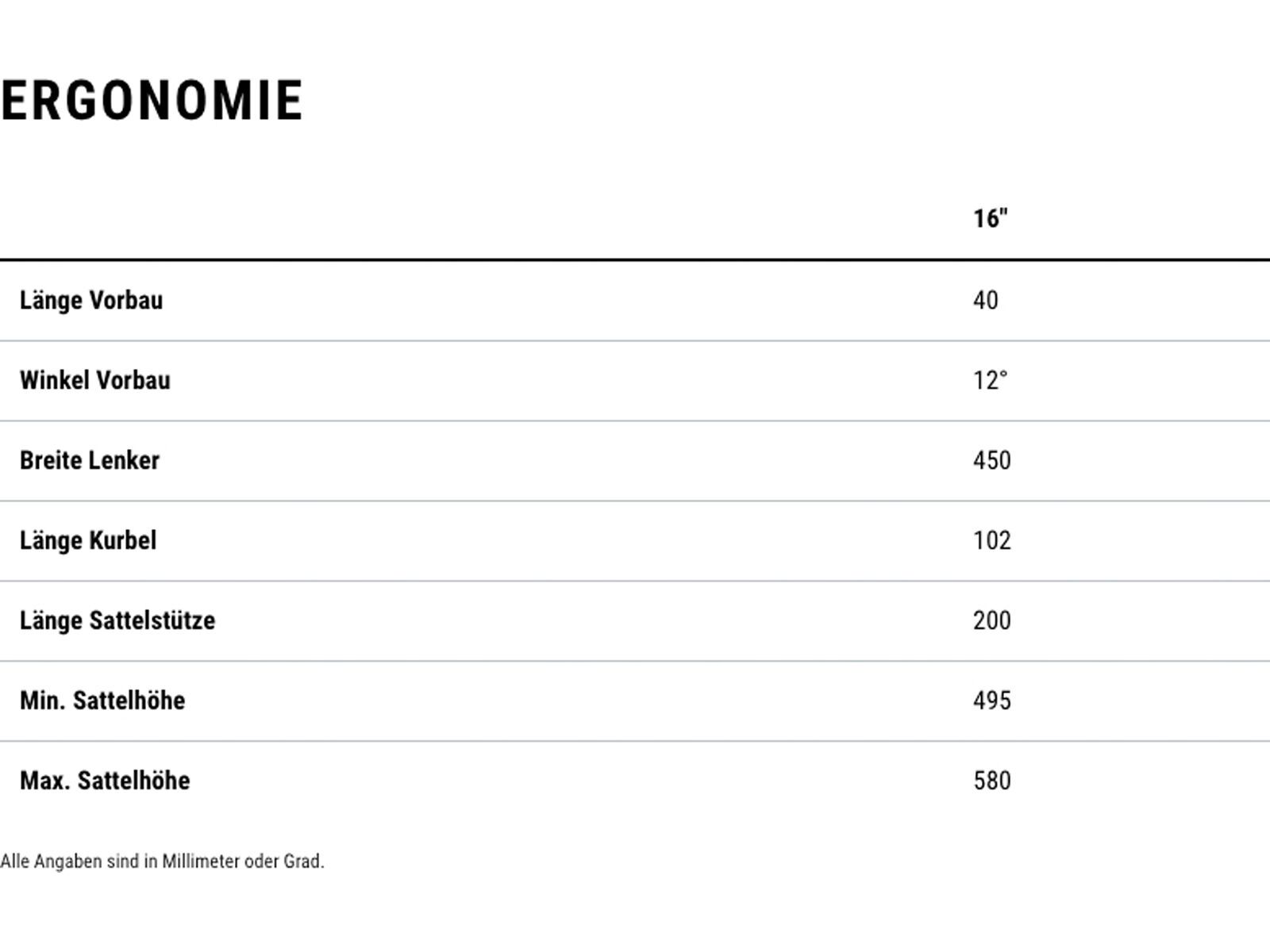 ERGONOMIE

| | 16" |
|---|---|
| Länge Vorbau | 40 |
| Winkel Vorbau | 12° |
| Breite Lenker | 450 |
| Länge Kurbel | 102 |
| Länge Sattelstütze | 200 |
| Min. Sattelhöhe | 495 |
| Max. Sattelhöhe | 580 |

Alle Angaben sind in Millimeter oder Grad.